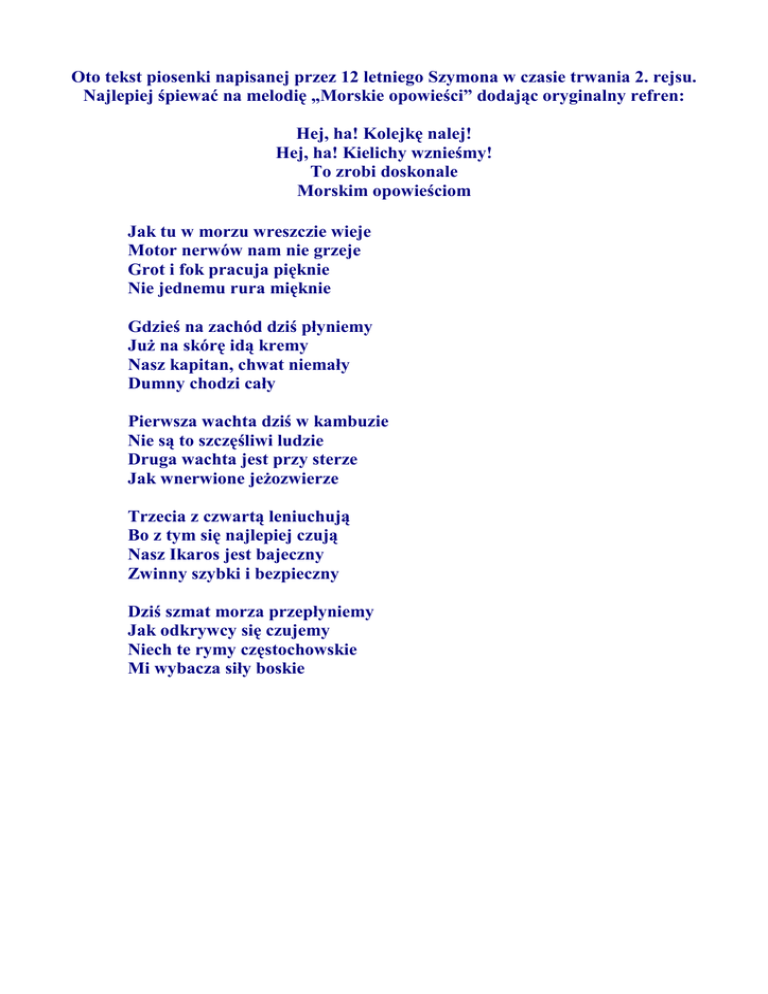 Oto tekst piosenki napisanej przez 12 letniego Szymona w czasie trwania 2. rejsu. Najlepiej śpiewać na melodię „Morskie opowieści” dodając oryginalny refren:

Hej, ha! Kolejkę nalej!
Hej, ha! Kielichy wznieśmy!
To zrobi doskonale
Morskim opowieściom

Jak tu w morzu wreszczie wieje
Motor nerwów nam nie grzeje
Grot i fok pracuja pięknie
Nie jednemu rura mięknie

Gdzieś na zachód dziś płyniemy
Już na skórę idą kremy
Nasz kapitan, chwat niemały
Dumny chodzi cały

Pierwsza wachta dziś w kambuzie
Nie są to szczęśliwi ludzie
Druga wachta jest przy sterze
Jak wnerwione jeżozwierze

Trzecia z czwartą leniuchują
Bo z tym się najlepiej czują
Nasz Ikaros jest bajeczny
Zwinny szybki i bezpieczny

Dziś szmat morza przepłyniemy
Jak odkrywcy się czujemy
Niech te rymy częstochowskie
Mi wybacza siły boskie